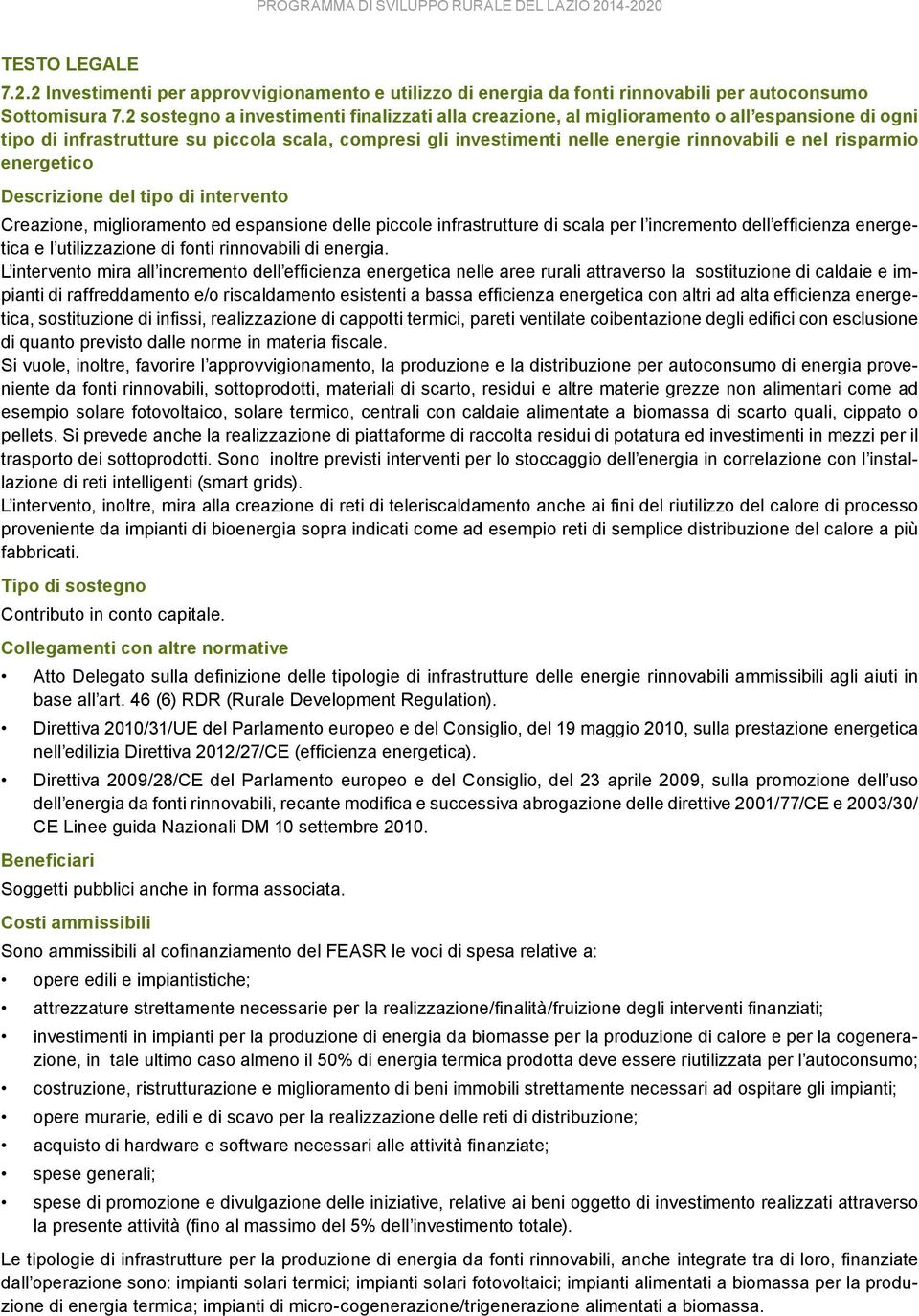 PROGRAMMA DI SVILUPPO RURALE DEL LAZIO 2014-2020

TESTO LEGALE

7.2.2 Investimenti per approvvigionamento e utilizzo di energia da fonti rinnovabili per autoconsumo

Sottomisura 7.2 sostegno a investimenti finalizzati alla creazione, al miglioramento o all'espansione di ogni tipo di infrastrutture su piccola scala, compresi gli investimenti nelle energie rinnovabili e nel risparmio energetico

Descrizione del tipo di intervento

Creazione, miglioramento ed espansione delle piccole infrastrutture di scala per l'incremento dell'efficienza energetica e l'utilizzazione di fonti rinnovabili di energia.

L'intervento mira all'incremento dell'efficienza energetica nelle aree rurali attraverso la sostituzione di caldaie e impianti di raffreddamento e/o riscaldamento esistenti a bassa efficienza energetica con altri ad alta efficienza energetica, sostituzione di infissi, realizzazione di cappotti termici, pareti ventilate coibentazione degli edifici con esclusione di quanto previsto dalle norme in materia fiscale.

Si vuole, inoltre, favorire l'approvvigionamento, la produzione e la distribuzione per autoconsumo di energia proveniente da fonti rinnovabili, sottoprodotti, materiali di scarto, residui e altre materie grezze non alimentari come ad esempio solare fotovoltaico, solare termico, centrali con caldaie alimentate a biomassa di scarto quali, cippato o pellets. Si prevede anche la realizzazione di piattaforme di raccolta residui di potatura ed investimenti in mezzi per il trasporto dei sottoprodotti. Sono inoltre previsti interventi per lo stoccaggio dell'energia in correlazione con l'installazione di reti intelligenti (smart grids).

L'intervento, inoltre, mira alla creazione di reti di teleriscaldamento anche ai fini del riutilizzo del calore di processo proveniente da impianti di bioenergia sopra indicati come ad esempio reti di semplice distribuzione del calore a più fabbricati.

Tipo di sostegno

Contributo in conto capitale.

Collegamenti con altre normative

• Atto Delegato sulla definizione delle tipologie di infrastrutture delle energie rinnovabili ammissibili agli aiuti in base all'art. 46 (6) RDR (Rurale Development Regulation).

• Direttiva 2010/31/UE del Parlamento europeo e del Consiglio, del 19 maggio 2010, sulla prestazione energetica nell'edilizia Direttiva 2012/27/CE (efficienza energetica).

• Direttiva 2009/28/CE del Parlamento europeo e del Consiglio, del 23 aprile 2009, sulla promozione dell'uso dell'energia da fonti rinnovabili, recante modifica e successiva abrogazione delle direttive 2001/77/CE e 2003/30/CE Linee guida Nazionali DM 10 settembre 2010.

Beneficiari

Soggetti pubblici anche in forma associata.

Costi ammissibili

Sono ammissibili al cofinanziamento del FEASR le voci di spesa relative a:

• opere edili e impiantistiche;

• attrezzature strettamente necessarie per la realizzazione/finalità/fruizione degli interventi finanziati;

• investimenti in impianti per la produzione di energia da biomasse per la produzione di calore e per la cogenerazione, in tale ultimo caso almeno il 50% di energia termica prodotta deve essere riutilizzata per l'autoconsumo;

• costruzione, ristrutturazione e miglioramento di beni immobili strettamente necessari ad ospitare gli impianti;

• opere murarie, edili e di scavo per la realizzazione delle reti di distribuzione;

• acquisto di hardware e software necessari alle attività finanziate;

• spese generali;

• spese di promozione e divulgazione delle iniziative, relative ai beni oggetto di investimento realizzati attraverso la presente attività (fino al massimo del 5% dell'investimento totale).

Le tipologie di infrastrutture per la produzione di energia da fonti rinnovabili, anche integrate tra di loro, finanziate dall'operazione sono: impianti solari termici; impianti solari fotovoltaici; impianti alimentati a biomassa per la produzione di energia termica; impianti di micro-cogenerazione/trigenerazione alimentati a biomassa.